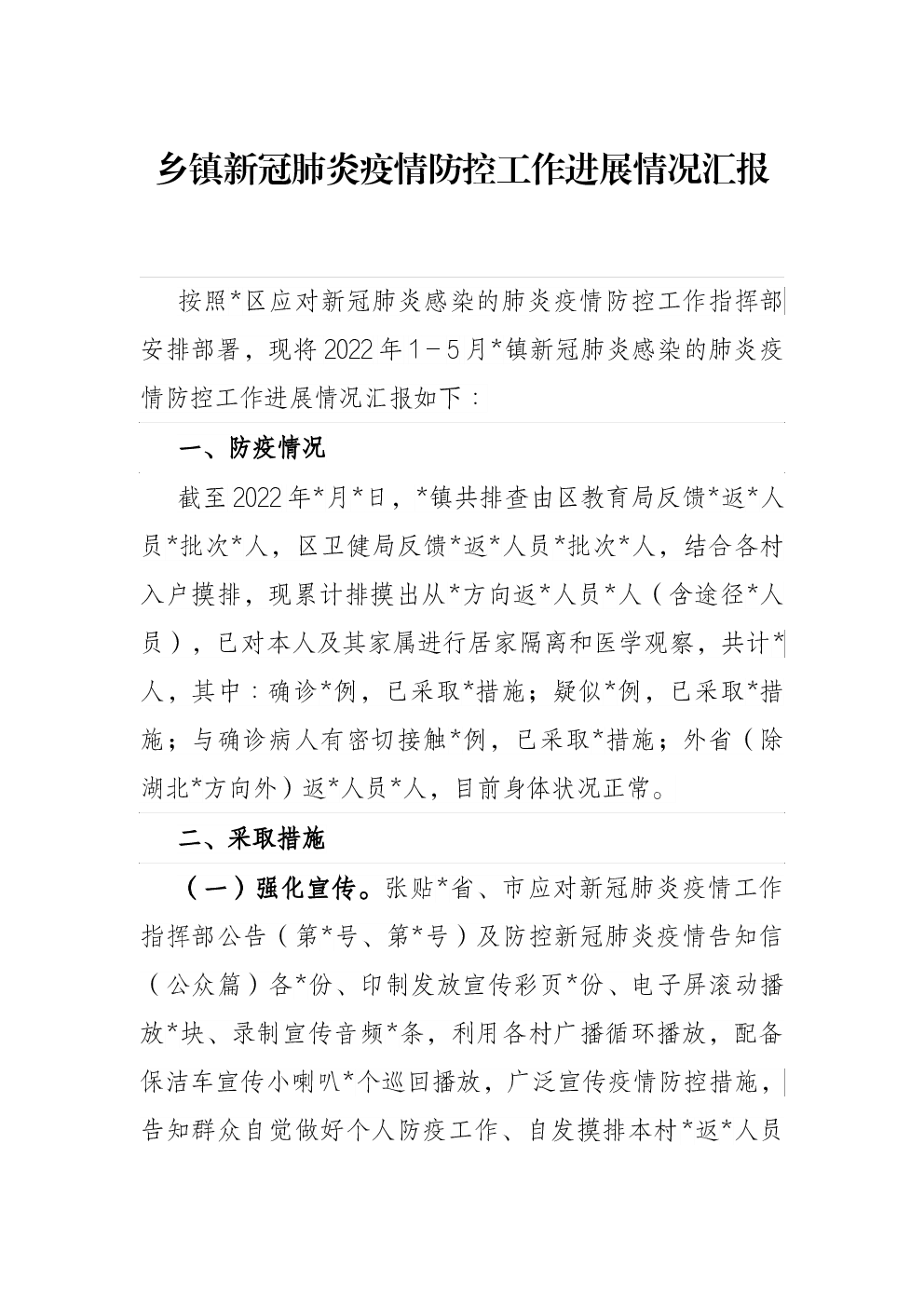 乡镇新冠肺炎疫情防控工作进展情况汇报

按照*区应对新冠肺炎感染的肺炎疫情防控工作指挥部安排部署，现将2022年1－5月*镇新冠肺炎感染的肺炎疫情防控工作进展情况汇报如下：

一、防疫情况

截至2022年*月*日，*镇共排查由区教育局反馈*返*人员*批次*人，区卫健局反馈*返*人员*批次*人，结合各村入户摸排，现累计排摸出从*方向返*人员*人（含途径*人员），已对本人及其家属进行居家隔离和医学观察，共计*人，其中：确诊*例，已采取*措施；疑似*例，已采取*措施；与确诊病人有密切接触*例，已采取*措施；外省（除湖北*方向外）返*人员*人，目前身体状况正常。

二、采取措施

（一）强化宣传。张贴*省、市应对新冠肺炎疫情工作指挥部公告（第*号、第*号）及防控新冠肺炎疫情告知信（公众篇）各*份、印制发放宣传彩页*份、电子屏滚动播放*块、录制宣传音频*条，利用各村广播循环播放，配备保洁车宣传小喇叭*个巡回播放，广泛宣传疫情防控措施，告知群众自觉做好个人防疫工作、自发摸排本村*返*人员